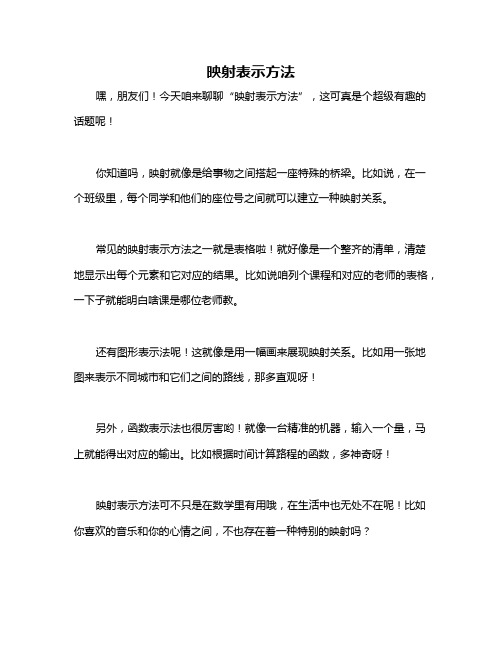 映射表示方法

嘿，朋友们！今天咱来聊聊“映射表示方法”，这可真是个超级有趣的话题呢！

你知道吗，映射就像是给事物之间搭起一座特殊的桥梁。比如说，在一个班级里，每个同学和他们的座位号之间就可以建立一种映射关系。

常见的映射表示方法之一就是表格啦！就好像是一个整齐的清单，清楚地显示出每个元素和它对应的结果。比如说咱列个课程和对应的老师的表格，一下子就能明白啥课是哪位老师教。

还有图形表示法呢！这就像是用一幅画来展现映射关系。比如用一张地图来表示不同城市和它们之间的路线，那多直观呀！

另外，函数表示法也很厉害哟！就像一台精准的机器，输入一个量，马上就能得出对应的输出。比如根据时间计算路程的函数，多神奇呀！

映射表示方法可不只是在数学里有用哦，在生活中也无处不在呢！比如你喜欢的音乐和你的心情之间，不也存在着一种特别的映射吗？